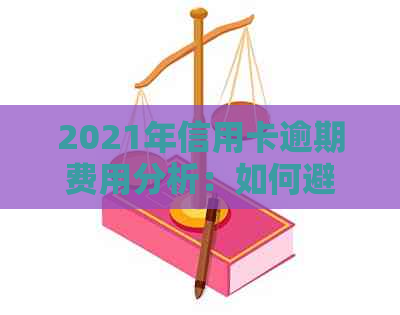 2021年信用卡逾期费用分析：如何避